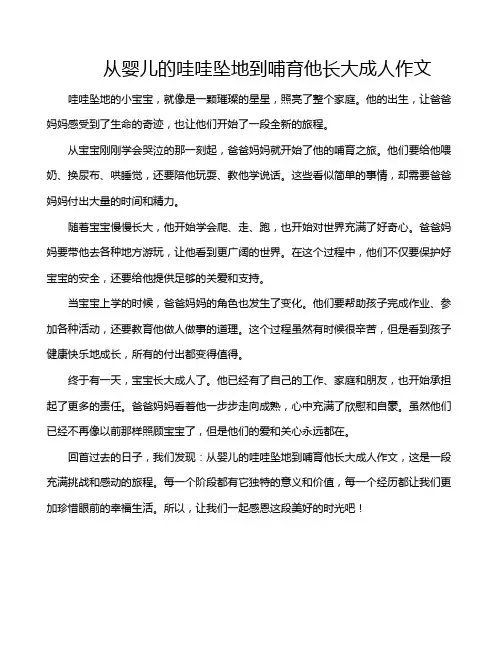 从婴儿的哇哇坠地到哺育他长大成人作文

哇哇坠地的小宝宝，就像是一颗璀璨的星星，照亮了整个家庭。他的出生，让爸爸妈妈感受到了生命的奇迹，也让他们开始了一段全新的旅程。

从宝宝刚刚学会哭泣的那一刻起，爸爸妈妈就开始了他的哺育之旅。他们要给他喂奶、换尿布、哄睡觉，还要陪他玩耍、教他学说话。这些看似简单的事情，却需要爸爸妈妈付出大量的时间和精力。

随着宝宝慢慢长大，他开始学会爬、走、跑，也开始对世界充满了好奇心。爸爸妈妈要带他去各种地方游玩，让他看到更广阔的世界。在这个过程中，他们不仅要保护好宝宝的安全，还要给他提供足够的关爱和支持。

当宝宝上学的时候，爸爸妈妈的角色也发生了变化。他们要帮助孩子完成作业、参加各种活动，还要教育他做人做事的道理。这个过程虽然有时候很辛苦，但是看到孩子健康快乐地成长，所有的付出都变得值得。

终于有一天，宝宝长大成人了。他已经有了自己的工作、家庭和朋友，也开始承担起了更多的责任。爸爸妈妈看着他一步步走向成熟，心中充满了欣慰和自豪。虽然他们已经不再像以前那样照顾宝宝了，但是他们的爱和关心永远都在。

回首过去的日子，我们发现：从婴儿的哇哇坠地到哺育他长大成人作文，这是一段充满挑战和感动的旅程。每一个阶段都有它独特的意义和价值，每一个经历都让我们更加珍惜眼前的幸福生活。所以，让我们一起感恩这段美好的时光吧！